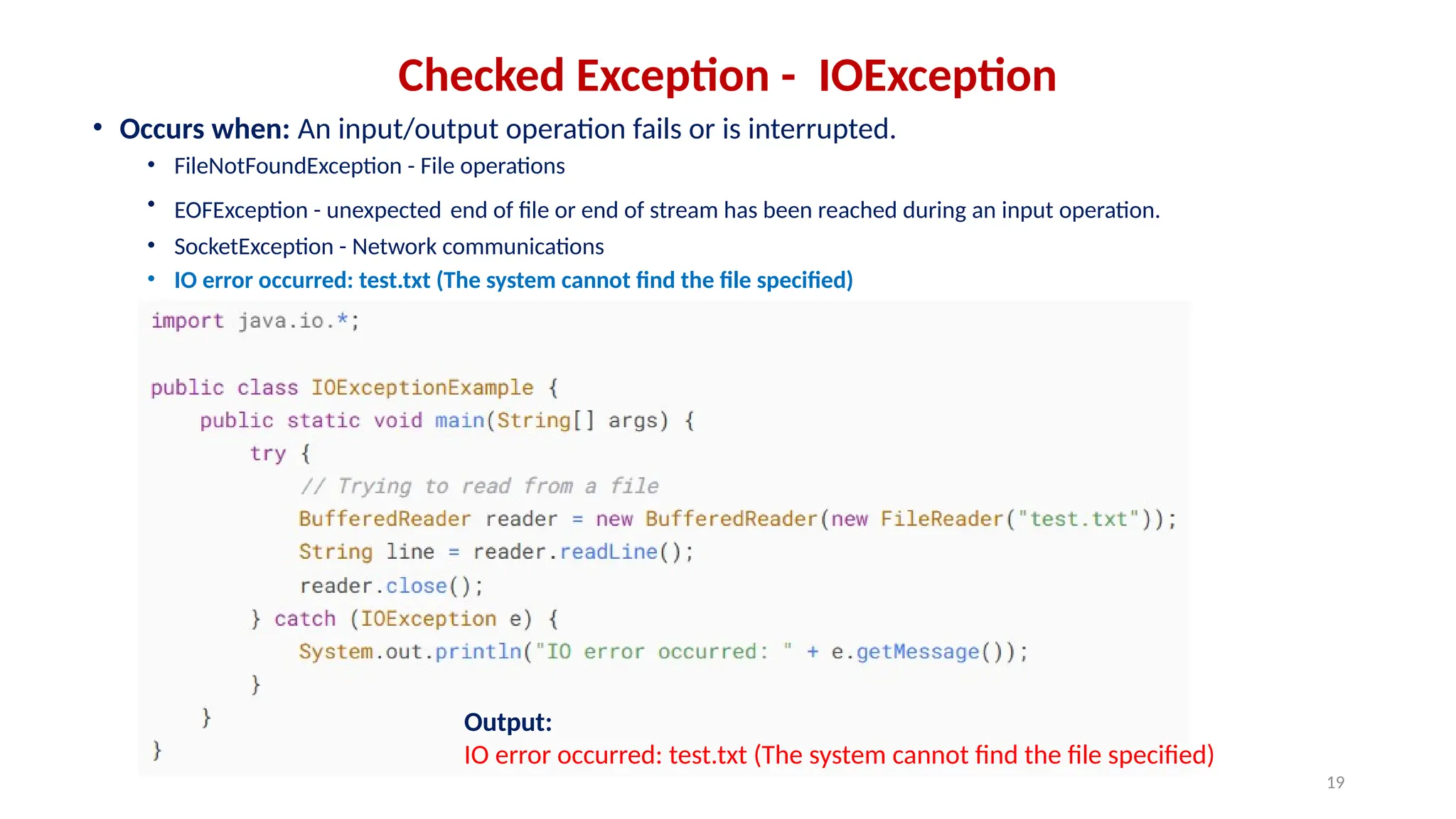 Checked Exception - IOException

• Occurs when: An input/output operation fails or is interrupted.

• FileNotFoundException - File operations
• EOFException - unexpected end of file or end of stream has been reached during an input operation.
• SocketException - Network communications
• IO error occurred: test.txt (The system cannot find the file specified)

import java.io.*;

public class IOExceptionExample {
    public static void main(String[] args) {
        try {
            // Trying to read from a file
            BufferedReader reader = new BufferedReader(new FileReader("test.txt"));
            String line = reader.readLine();
            reader.close();
        } catch (IOException e) {
            System.out.println("IO error occurred: " + e.getMessage());
        }
    }
}

Output:
IO error occurred: test.txt (The system cannot find the file specified)

19